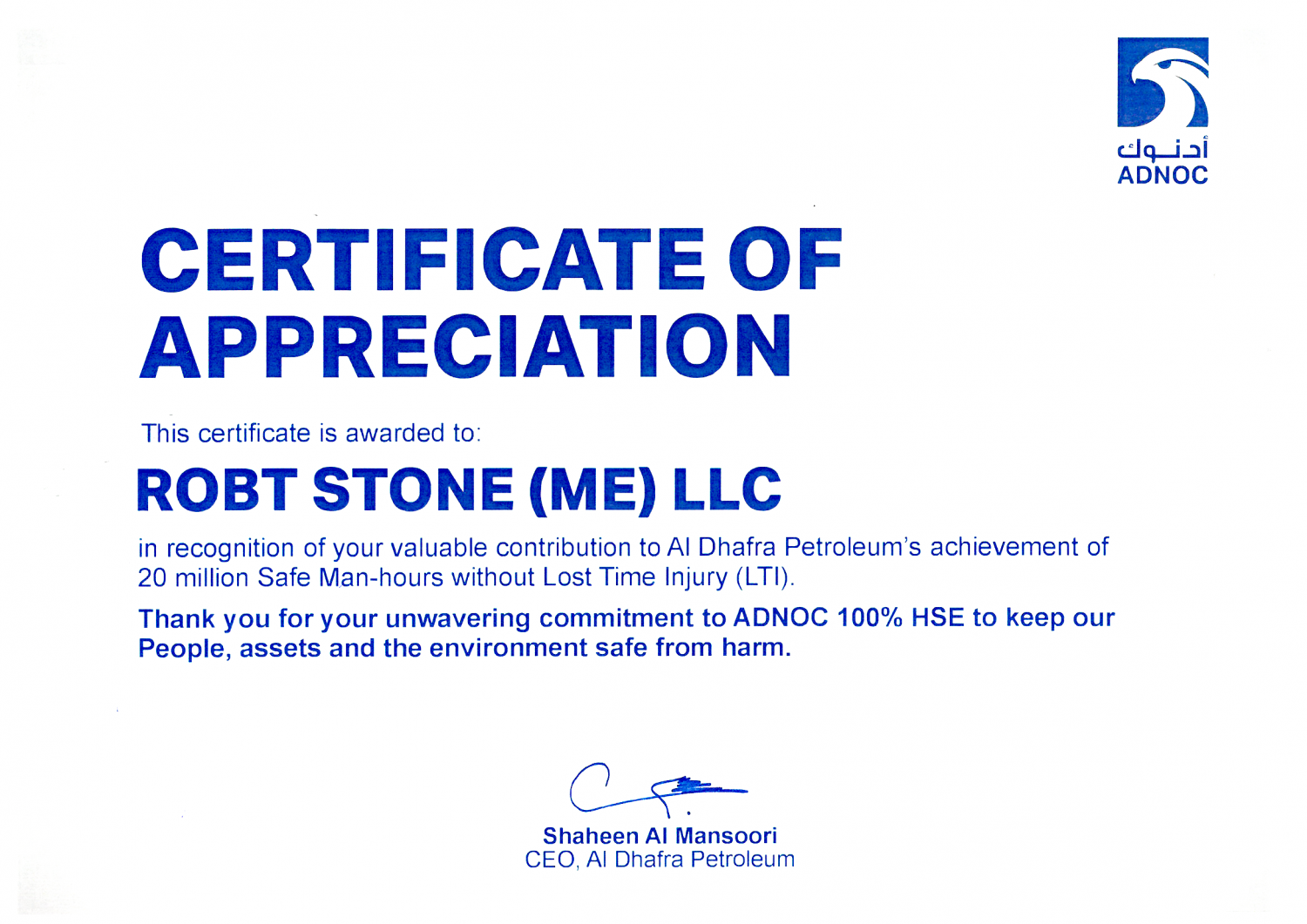 أدنوك
ADNOC

CERTIFICATE OF APPRECIATION

This certificate is awarded to:

ROBT STONE (ME) LLC

in recognition of your valuable contribution to Al Dhafra Petroleum's achievement of 20 million Safe Man-hours without Lost Time Injury (LTI).

Thank you for your unwavering commitment to ADNOC 100% HSE to keep our People, assets and the environment safe from harm.

Shaheen Al Mansoori
CEO, Al Dhafra Petroleum